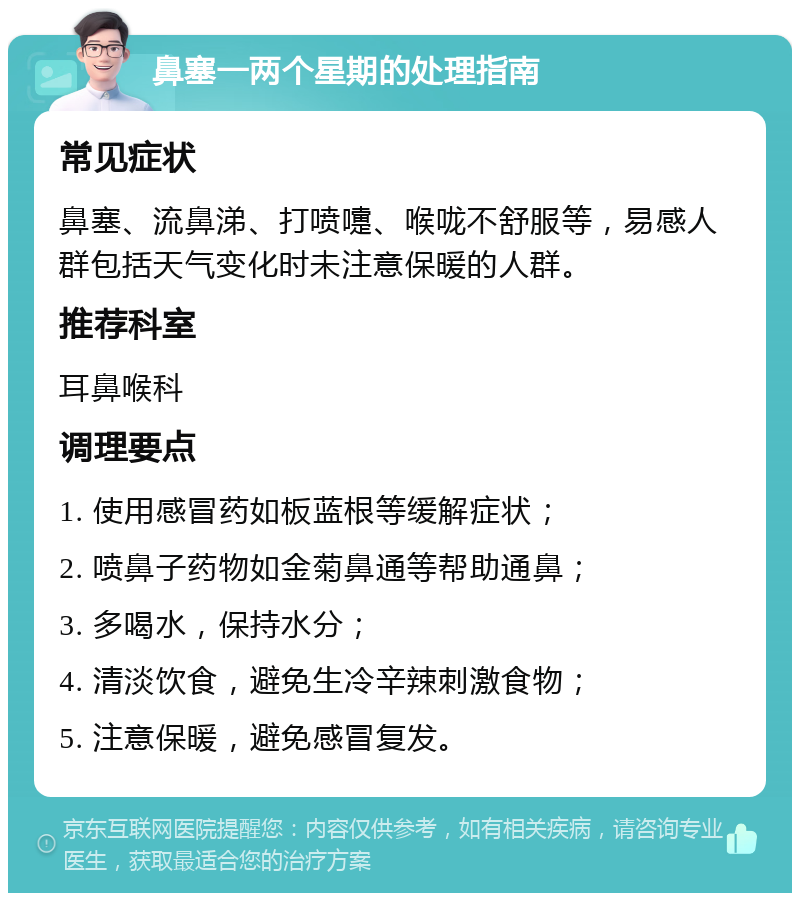 鼻塞一两个星期的处理指南

常见症状

鼻塞、流鼻涕、打喷嚏、喉咙不舒服等，易感人群包括天气变化时未注意保暖的人群。

推荐科室

耳鼻喉科

调理要点

1. 使用感冒药如板蓝根等缓解症状；

2. 喷鼻子药物如金菊鼻通等帮助通鼻；

3. 多喝水，保持水分；

4. 清淡饮食，避免生冷辛辣刺激食物；

5. 注意保暖，避免感冒复发。

京东互联网医院提醒您：内容仅供参考，如有相关疾病，请咨询专业医生，获取最适合您的治疗方案